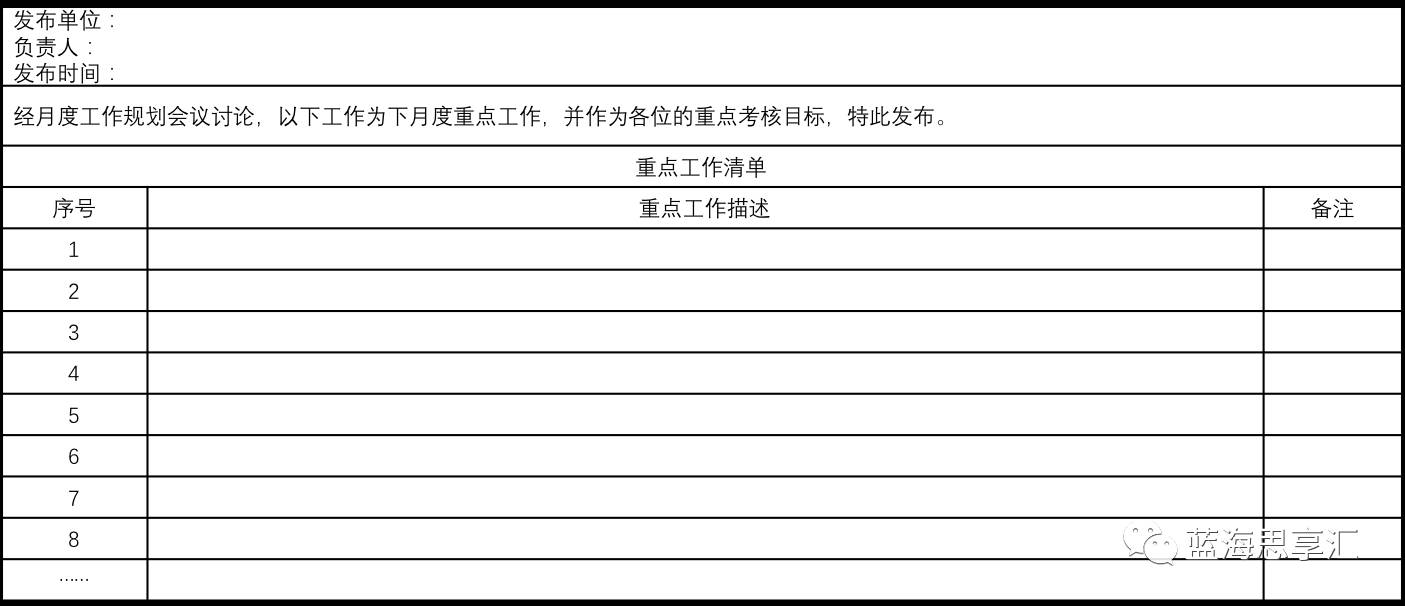 发布单位：
负责人：
发布时间：

经月度工作规划会议讨论，以下工作为下月度重点工作，并作为各位的重点考核目标，特此发布。

重点工作清单

| 序号 | 重点工作描述 | 备注 |
|---|---|---|
| 1 | | |
| 2 | | |
| 3 | | |
| 4 | | |
| 5 | | |
| 6 | | |
| 7 | | |
| 8 | | |
| ...... | | |

蓝海思享汇